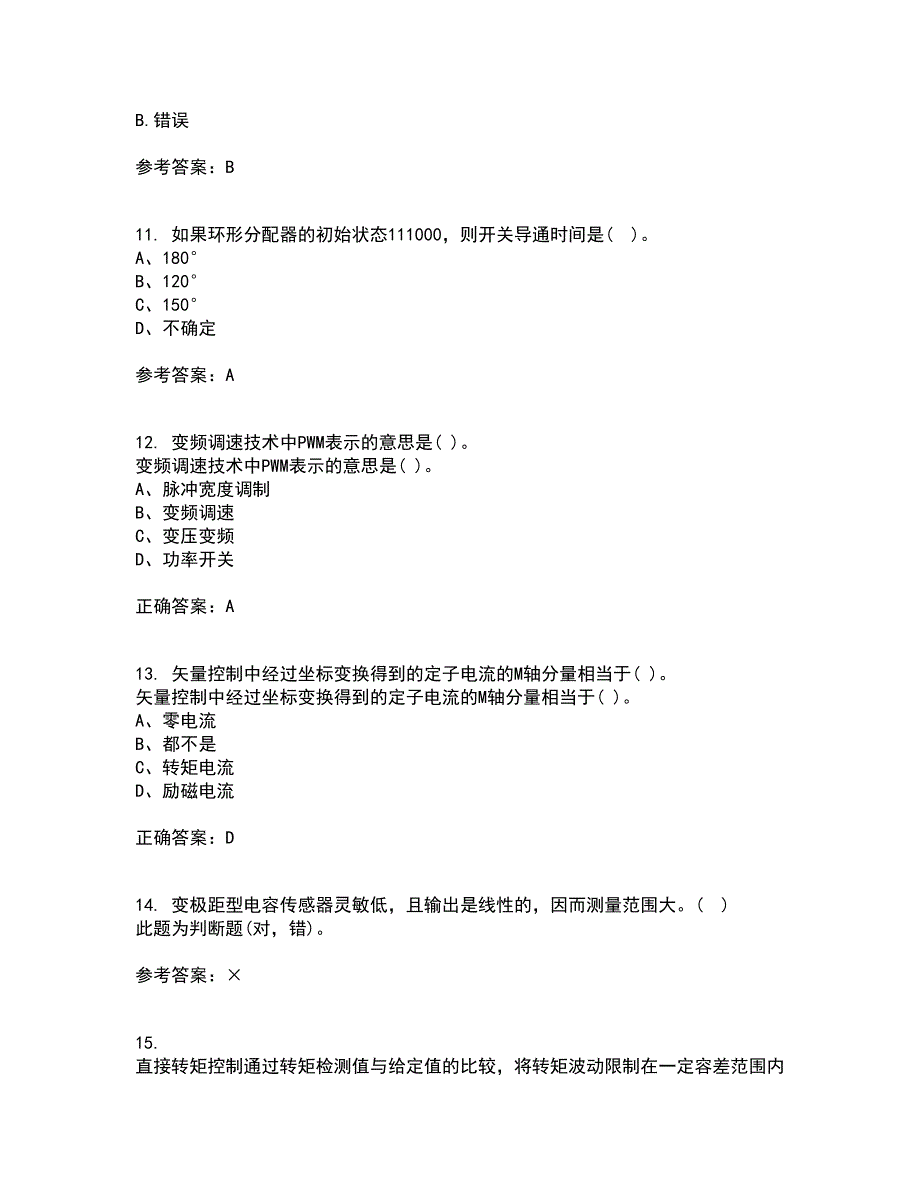 B.错误

参考答案：B

11. 如果环形分配器的初始状态111000，则开关导通时间是（  ）。
A、180°
B、120°
C、150°
D、不确定

参考答案：A

12. 变频调速技术中PWM表示的意思是( )。
变频调速技术中PWM表示的意思是( )。
A、脉冲宽度调制
B、变频调速
C、变压变频
D、功率开关

正确答案：A

13. 矢量控制中经过坐标变换得到的定子电流的M轴分量相当于( )。
矢量控制中经过坐标变换得到的定子电流的M轴分量相当于( )。
A、零电流
B、都不是
C、转矩电流
D、励磁电流

正确答案：D

14. 变极距型电容传感器灵敏低，且输出是线性的，因而测量范围大。（  ）
此题为判断题(对，错)。

参考答案：×

15.
直接转矩控制通过转矩检测值与给定值的比较，将转矩波动限制在一定容差范围内